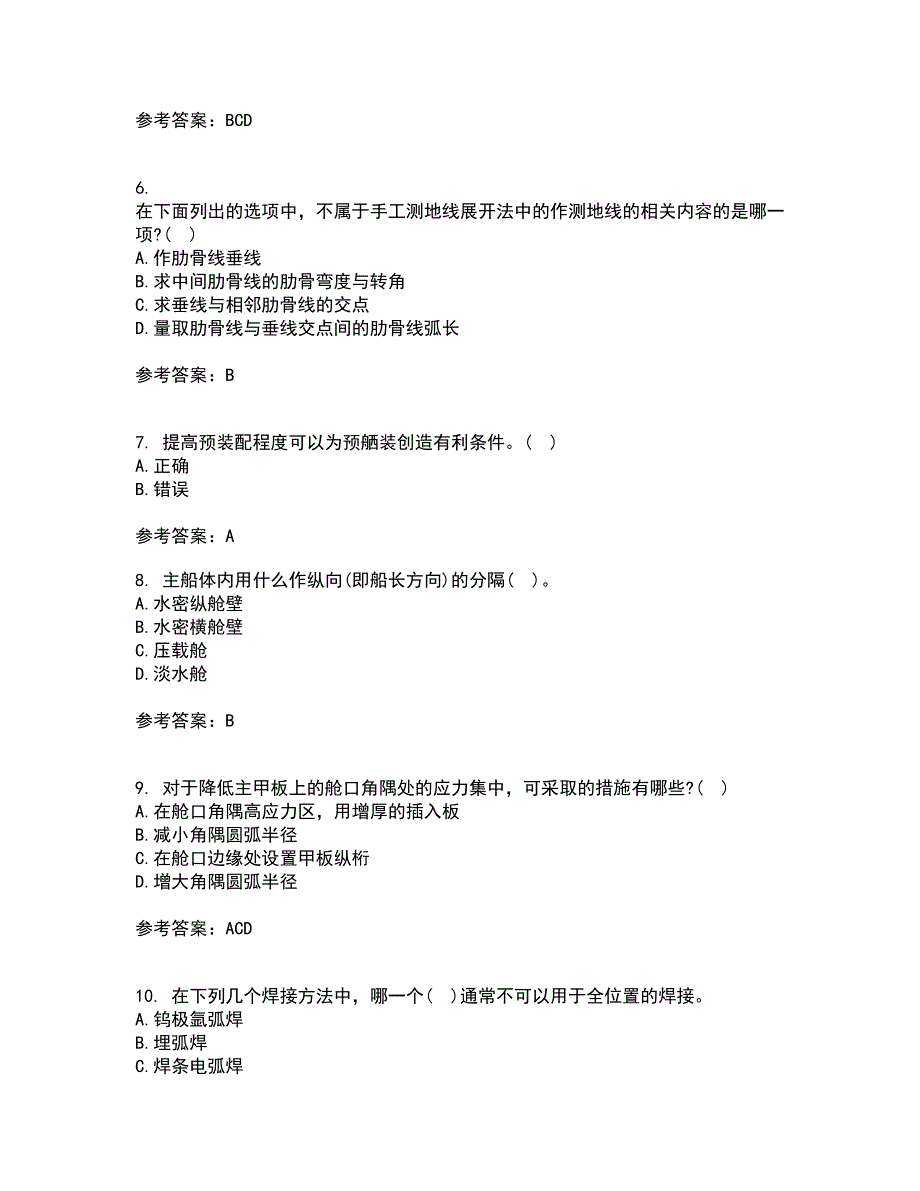 参考答案：BCD

6.
在下面列出的选项中，不属于手工测地线展开法中的作测地线的相关内容的是哪一项?（ ）
A.作肋骨线垂线
B.求中间肋骨线的肋骨弯度与转角
C.求垂线与相邻肋骨线的交点
D.量取肋骨线与垂线交点间的肋骨线弧长

参考答案：B

7. 提高预装配程度可以为预舾装创造有利条件。（ ）
A.正确
B.错误

参考答案：A

8. 主船体内用什么作纵向(即船长方向)的分隔（ ）。
A.水密纵舱壁
B.水密横舱壁
C.压载舱
D.淡水舱

参考答案：B

9. 对于降低主甲板上的舱口角隅处的应力集中，可采取的措施有哪些?（ ）
A.在舱口角隅高应力区，用增厚的插入板
B.减小角隅圆弧半径
C.在舱口边缘处设置甲板纵桁
D.增大角隅圆弧半径

参考答案：ACD

10. 在下列几个焊接方法中，哪一个（ ）通常不可以用于全位置的焊接。
A.钨极氩弧焊
B.埋弧焊
C.焊条电弧焊